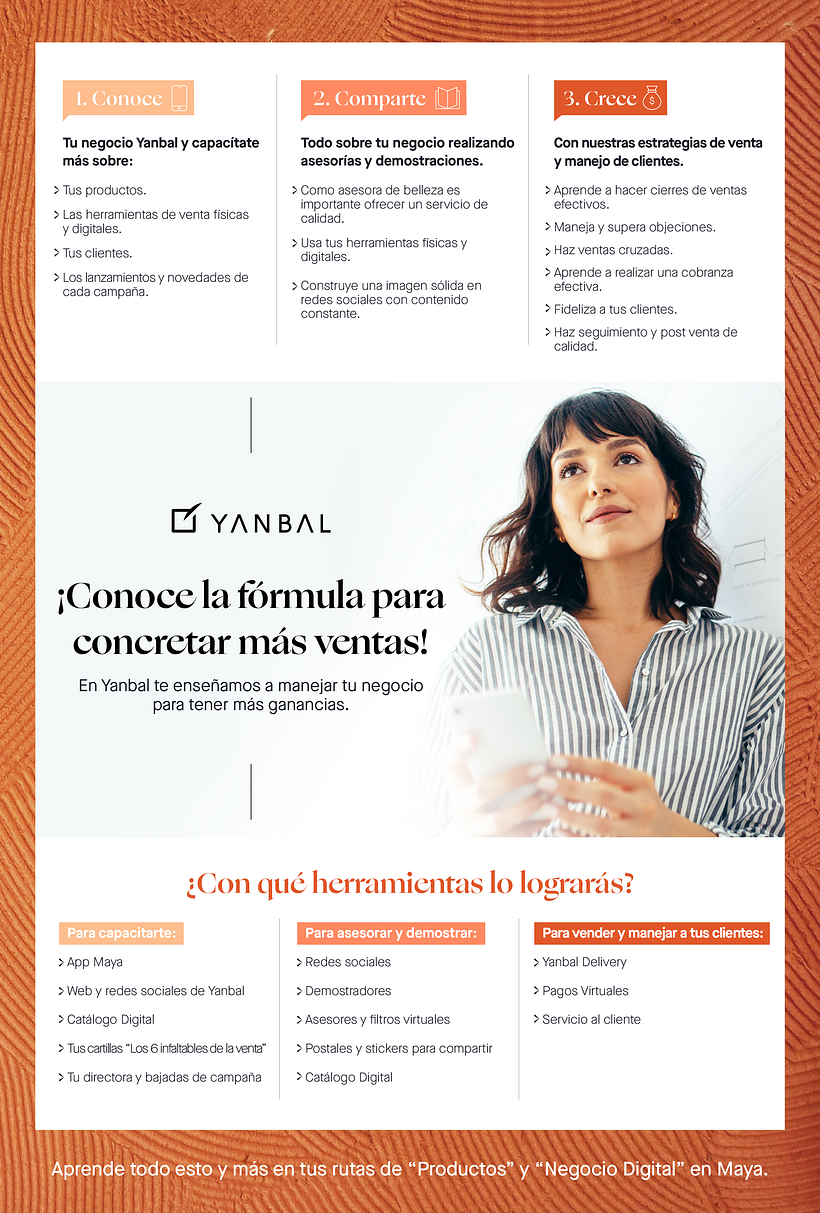 1. Conoce

Tu negocio Yanbal y capacítate más sobre:

> Tus productos.
> Las herramientas de venta físicas y digitales.
> Tus clientes.
> Los lanzamientos y novedades de cada campaña.

2. Comparte

Todo sobre tu negocio realizando asesorías y demostraciones.

> Como asesora de belleza es importante ofrecer un servicio de calidad.
> Usa tus herramientas físicas y digitales.
> Construye una imagen sólida en redes sociales con contenido constante.

3. Crece

Con nuestras estrategias de venta y manejo de clientes.

> Aprende a hacer cierres de ventas efectivos.
> Maneja y supera objeciones.
> Haz ventas cruzadas.
> Aprende a realizar una cobranza efectiva.
> Fideliza a tus clientes.
> Haz seguimiento y post venta de calidad.

YANBAL

¡Conoce la fórmula para concretar más ventas!

En Yanbal te enseñamos a manejar tu negocio para tener más ganancias.

¿Con qué herramientas lo lograrás?

Para capacitarte:
> App Maya
> Web y redes sociales de Yanbal
> Catálogo Digital
> Tus cartillas "Los 6 infaltables de la venta"
> Tu directora y bajadas de campaña

Para asesorar y demostrar:
> Redes sociales
> Demostradores
> Asesores y filtros virtuales
> Postales y stickers para compartir
> Catálogo Digital

Para vender y manejar a tus clientes:
> Yanbal Delivery
> Pagos Virtuales
> Servicio al cliente

Aprende todo esto y más en tus rutas de "Productos" y "Negocio Digital" en Maya.